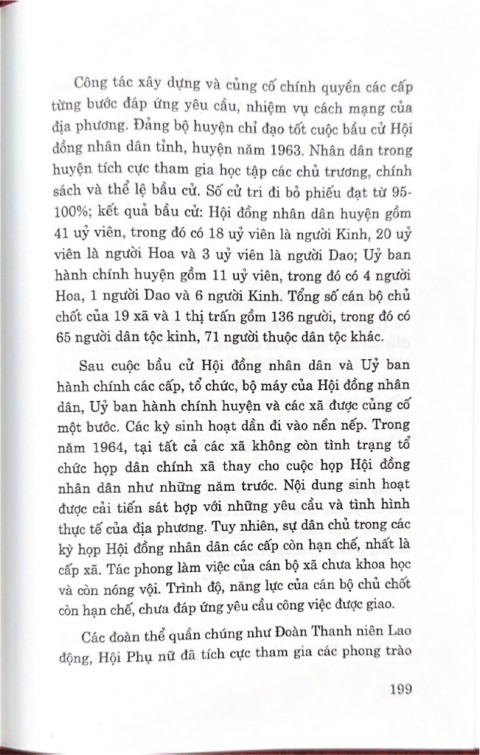 Công tác xây dựng và củng cố chính quyền các cấp từng bước đáp ứng yêu cầu, nhiệm vụ cách mạng của địa phương. Đảng bộ huyện chỉ đạo tốt cuộc bầu cử Hội đồng nhân dân tỉnh, huyện năm 1963. Nhân dân trong huyện tích cực tham gia học tập các chủ trương, chính sách và thể lệ bầu cử. Số cử tri đi bỏ phiếu đạt từ 95-100%; kết quả bầu cử: Hội đồng nhân dân huyện gồm 41 uỷ viên, trong đó có 18 uỷ viên là người Kinh, 20 uỷ viên là người Hoa và 3 uỷ viên là người Dao; Uỷ ban hành chính huyện gồm 11 uỷ viên, trong đó có 4 người Hoa, 1 người Dao và 6 người Kinh. Tổng số cán bộ chủ chốt của 19 xã và 1 thị trấn gồm 136 người, trong đó có 65 người dân tộc kinh, 71 người thuộc dân tộc khác.

Sau cuộc bầu cử Hội đồng nhân dân và Uỷ ban hành chính các cấp, tổ chức, bộ máy của Hội đồng nhân dân, Uỷ ban hành chính huyện và các xã được củng cố một bước. Các kỳ sinh hoạt dần đi vào nền nếp. Trong năm 1964, tại tất cả các xã không còn tình trạng tổ chức họp dân chính xã thay cho cuộc họp Hội đồng nhân dân như những năm trước. Nội dung sinh hoạt được cải tiến sát hợp với những yêu cầu và tình hình thực tế của địa phương. Tuy nhiên, sự dân chủ trong các kỳ họp Hội đồng nhân dân các cấp còn hạn chế, nhất là cấp xã. Tác phong làm việc của cán bộ xã chưa khoa học và còn nóng vội. Trình độ, năng lực của cán bộ chủ chốt còn hạn chế, chưa đáp ứng yêu cầu công việc được giao.

Các đoàn thể quần chúng như Đoàn Thanh niên Lao động, Hội Phụ nữ đã tích cực tham gia các phong trào

199